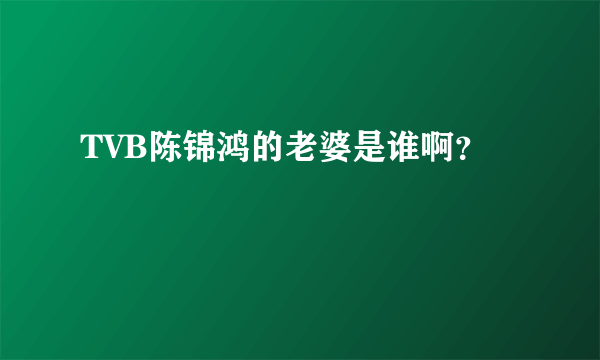 TVB陈锦鸿的老婆是谁啊?